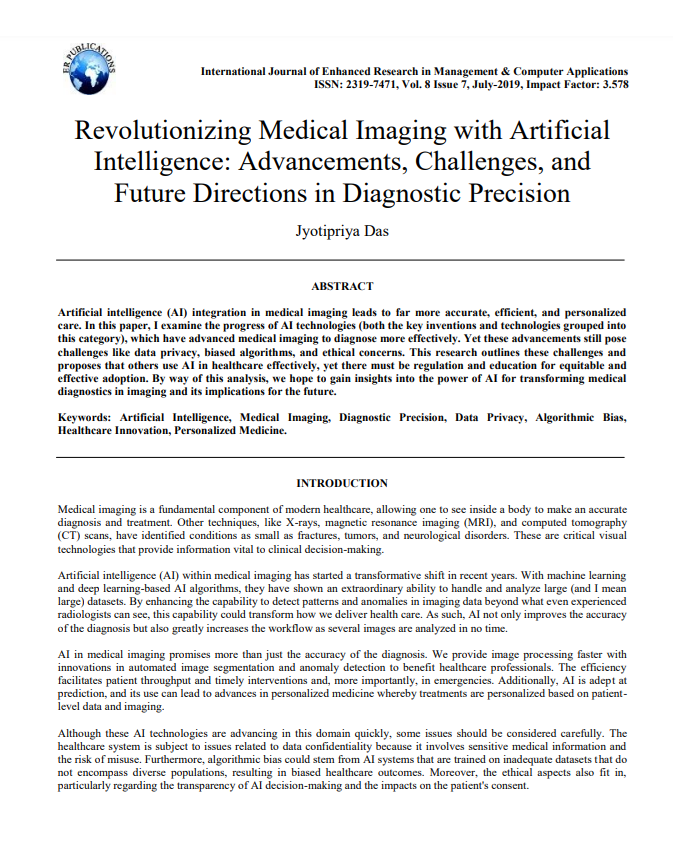 ER PUBLICATIONS

International Journal of Enhanced Research in Management & Computer Applications
ISSN: 2319-7471, Vol. 8 Issue 7, July-2019, Impact Factor: 3.578

Revolutionizing Medical Imaging with Artificial Intelligence: Advancements, Challenges, and Future Directions in Diagnostic Precision

Jyotipriya Das

ABSTRACT

Artificial intelligence (AI) integration in medical imaging leads to far more accurate, efficient, and personalized care. In this paper, I examine the progress of AI technologies (both the key inventions and technologies grouped into this category), which have advanced medical imaging to diagnose more effectively. Yet these advancements still pose challenges like data privacy, biased algorithms, and ethical concerns. This research outlines these challenges and proposes that others use AI in healthcare effectively, yet there must be regulation and education for equitable and effective adoption. By way of this analysis, we hope to gain insights into the power of AI for transforming medical diagnostics in imaging and its implications for the future.

Keywords: Artificial Intelligence, Medical Imaging, Diagnostic Precision, Data Privacy, Algorithmic Bias, Healthcare Innovation, Personalized Medicine.

INTRODUCTION

Medical imaging is a fundamental component of modern healthcare, allowing one to see inside a body to make an accurate diagnosis and treatment. Other techniques, like X-rays, magnetic resonance imaging (MRI), and computed tomography (CT) scans, have identified conditions as small as fractures, tumors, and neurological disorders. These are critical visual technologies that provide information vital to clinical decision-making.

Artificial intelligence (AI) within medical imaging has started a transformative shift in recent years. With machine learning and deep learning-based AI algorithms, they have shown an extraordinary ability to handle and analyze large (and I mean large) datasets. By enhancing the capability to detect patterns and anomalies in imaging data beyond what even experienced radiologists can see, this capability could transform how we deliver health care. As such, AI not only improves the accuracy of the diagnosis but also greatly increases the workflow as several images are analyzed in no time.

AI in medical imaging promises more than just the accuracy of the diagnosis. We provide image processing faster with innovations in automated image segmentation and anomaly detection to benefit healthcare professionals. The efficiency facilitates patient throughput and timely interventions and, more importantly, in emergencies. Additionally, AI is adept at prediction, and its use can lead to advances in personalized medicine whereby treatments are personalized based on patient-level data and imaging.

Although these AI technologies are advancing in this domain quickly, some issues should be considered carefully. The healthcare system is subject to issues related to data confidentiality because it involves sensitive medical information and the risk of misuse. Furthermore, algorithmic bias could stem from AI systems that are trained on inadequate datasets that do not encompass diverse populations, resulting in biased healthcare outcomes. Moreover, the ethical aspects also fit in, particularly regarding the transparency of AI decision-making and the impacts on the patient's consent.